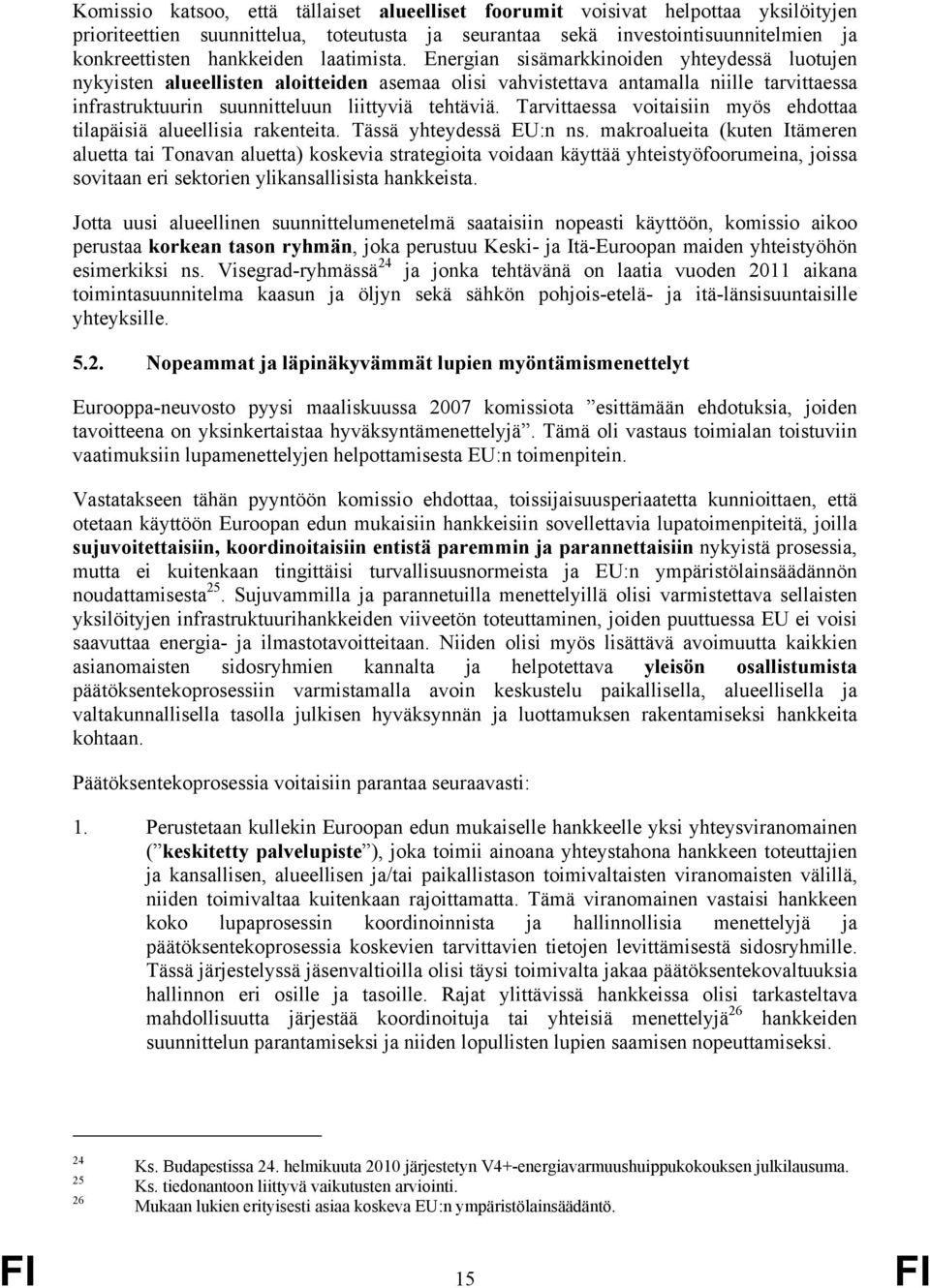 Komissio katsoo, että tällaiset alueelliset foorumit voisivat helpottaa yksilöityjen prioriteettien suunnittelua, toteutusta ja seurantaa sekä investointisuunnitelmien ja konkreettisten hankkeiden laatimista. Energian sisämarkkinoiden yhteydessä luotujen nykyisten alueellisten aloitteiden asemaa olisi vahvistettava antamalla niille tarvittaessa infrastruktuurin suunnitteluun liittyviä tehtäviä. Tarvittaessa voitaisiin myös ehdottaa tilapäisiä alueellisia rakenteita. Tässä yhteydessä EU:n ns. makroalueita (kuten Itämeren aluetta tai Tonavan aluetta) koskevia strategioita voidaan käyttää yhteistyöfoorumeina, joissa sovitaan eri sektorien ylikansallisista hankkeista.

Jotta uusi alueellinen suunnittelumenetelmä saataisiin nopeasti käyttöön, komissio aikoo perustaa korkean tason ryhmän, joka perustuu Keski- ja Itä-Euroopan maiden yhteistyöhön esimerkiksi ns. Visegrad-ryhmässä$^{24}$ ja jonka tehtävänä on laatia vuoden 2011 aikana toimintasuunnitelma kaasun ja öljyn sekä sähkön pohjois-etelä- ja itä-länsisuuntaisille yhteyksille.

5.2. Nopeammat ja läpinäkyvämmät lupien myöntämismenettelyt

Eurooppa-neuvosto pyysi maaliskuussa 2007 komissiota ”esittämään ehdotuksia, joiden tavoitteena on yksinkertaistaa hyväksyntämenettelyjä”. Tämä oli vastaus toimialan toistuviin vaatimuksiin lupamenettelyjen helpottamisesta EU:n toimenpitein.

Vastatakseen tähän pyyntöön komissio ehdottaa, toissijaisuusperiaatetta kunnioittaen, että otetaan käyttöön Euroopan edun mukaisiin hankkeisiin sovellettavia lupatoimenpiteitä, joilla sujuvoitettaisiin, koordinoitaisiin entistä paremmin ja parannettaisiin nykyistä prosessia, mutta ei kuitenkaan tingittäisi turvallisuusnormeista ja EU:n ympäristölainsäädännön noudattamisesta$^{25}$. Sujuvammilla ja parannetuilla menettelyillä olisi varmistettava sellaisten yksilöityjen infrastruktuurihankkeiden viiveetön toteuttaminen, joiden puuttuessa EU ei voisi saavuttaa energia- ja ilmastotavoitteitaan. Niiden olisi myös lisättävä avoimuutta kaikkien asianomaisten sidosryhmien kannalta ja helpotettava yleisön osallistumista päätöksentekoprosessiin varmistamalla avoin keskustelu paikallisella, alueellisella ja valtakunnallisella tasolla julkisen hyväksynnän ja luottamuksen rakentamiseksi hankkeita kohtaan.

Päätöksentekoprosessia voitaisiin parantaa seuraavasti:

1. Perustetaan kullekin Euroopan edun mukaiselle hankkeelle yksi yhteysviranomainen (”keskitetty palvelupiste”), joka toimii ainoana yhteystahona hankkeen toteuttajien ja kansallisen, alueellisen ja/tai paikallistason toimivaltaisten viranomaisten välillä, niiden toimivaltaa kuitenkaan rajoittamatta. Tämä viranomainen vastaisi hankkeen koko lupaprosessin koordinoinnista ja hallinnollisia menettelyjä ja päätöksentekoprosessia koskevien tarvittavien tietojen levittämisestä sidosryhmille. Tässä järjestelyssä jäsenvaltioilla olisi täysi toimivalta jakaa päätöksentekovaltuuksia hallinnon eri osille ja tasoille. Rajat ylittävissä hankkeissa olisi tarkasteltava mahdollisuutta järjestää koordinoituja tai yhteisiä menettelyjä$^{26}$ hankkeiden suunnittelun parantamiseksi ja niiden lopullisten lupien saamisen nopeuttamiseksi.

24 Ks. Budapestissa 24. helmikuuta 2010 järjestetyn V4+-energiavarmuushuippukokouksen julkilausuma.
25 Ks. tiedonantoon liittyvä vaikutusten arviointi.
26 Mukaan lukien erityisesti asiaa koskeva EU:n ympäristölainsäädäntö.

FI 15 FI